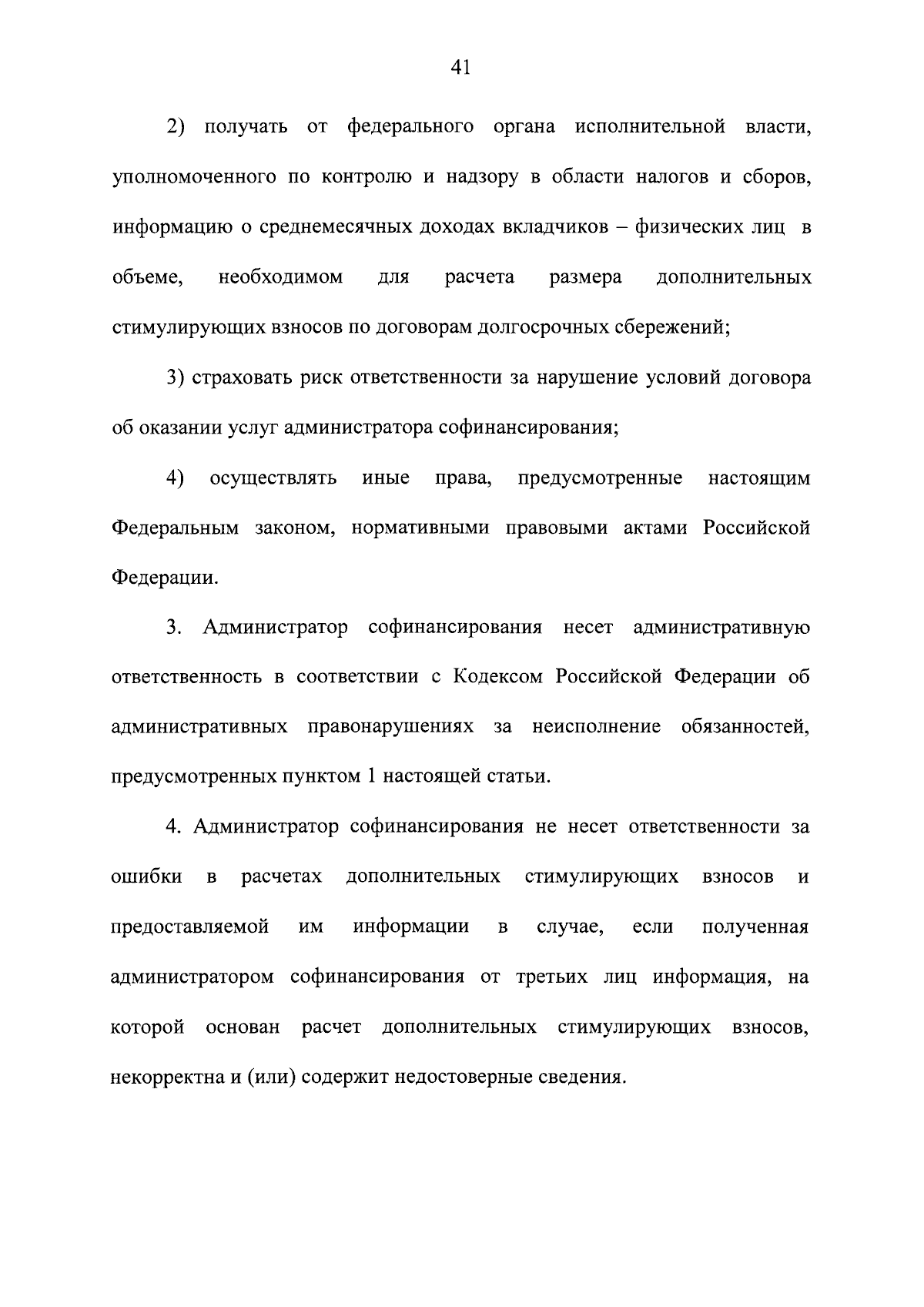 41

2) получать от федерального органа исполнительной власти, уполномоченного по контролю и надзору в области налогов и сборов, информацию о среднемесячных доходах вкладчиков – физических лиц в объеме, необходимом для расчета размера дополнительных стимулирующих взносов по договорам долгосрочных сбережений;

3) страховать риск ответственности за нарушение условий договора об оказании услуг администратора софинансирования;

4) осуществлять иные права, предусмотренные настоящим Федеральным законом, нормативными правовыми актами Российской Федерации.

3. Администратор софинансирования несет административную ответственность в соответствии с Кодексом Российской Федерации об административных правонарушениях за неисполнение обязанностей, предусмотренных пунктом 1 настоящей статьи.

4. Администратор софинансирования не несет ответственности за ошибки в расчетах дополнительных стимулирующих взносов и предоставляемой им информации в случае, если полученная администратором софинансирования от третьих лиц информация, на которой основан расчет дополнительных стимулирующих взносов, некорректна и (или) содержит недостоверные сведения.